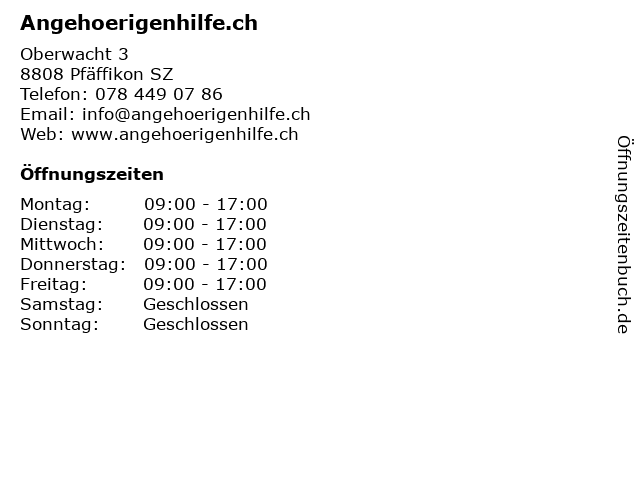 Angehoerigenhilfe.ch

Oberwacht 3
8808 Pfäffikon SZ
Telefon: 078 449 07 86
Email: info@angehoerigenhilfe.ch
Web: www.angehoerigenhilfe.ch

Öffnungszeiten

Montag: 09:00 - 17:00
Dienstag: 09:00 - 17:00
Mittwoch: 09:00 - 17:00
Donnerstag: 09:00 - 17:00
Freitag: 09:00 - 17:00
Samstag: Geschlossen
Sonntag: Geschlossen

Öffnungszeitenbuch.de